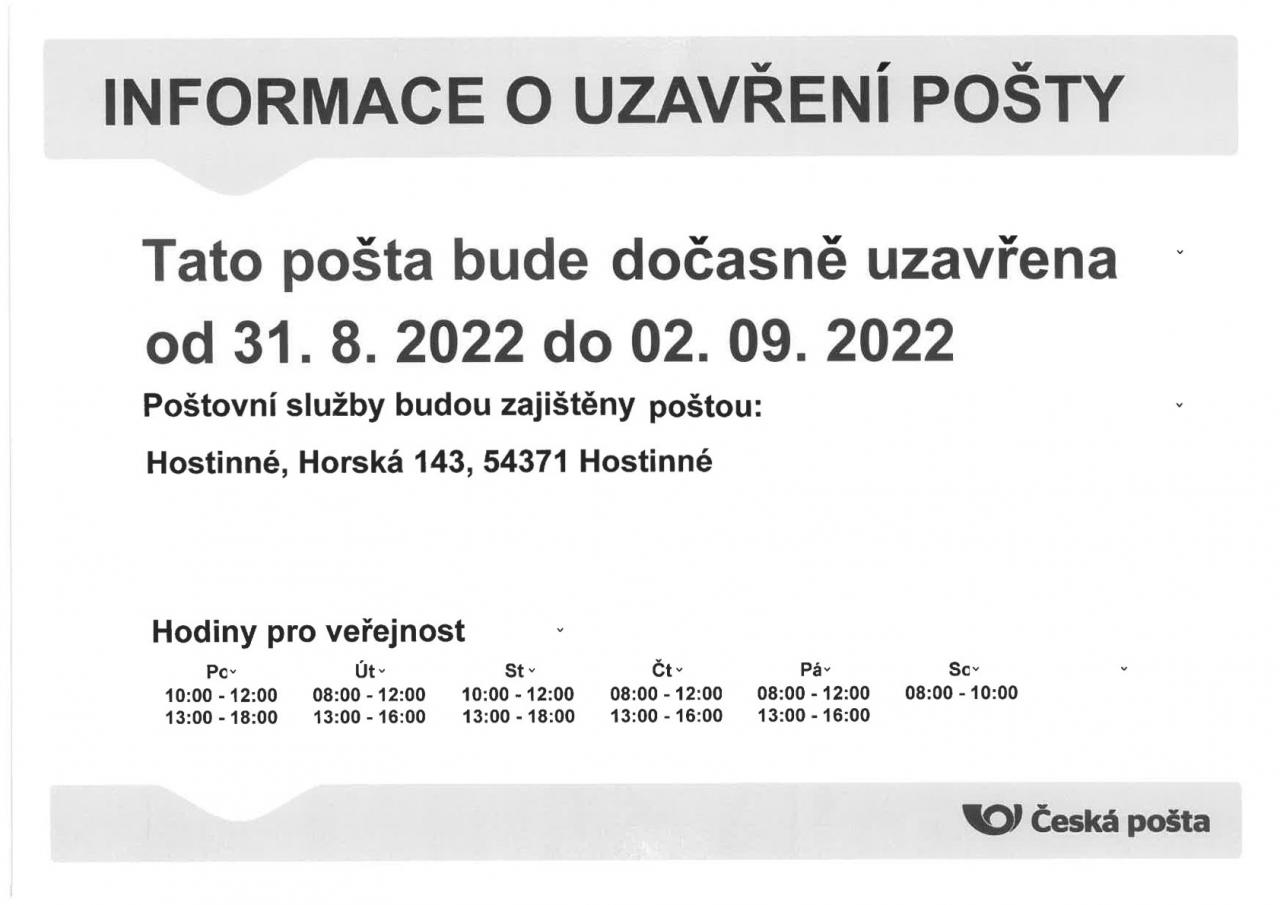 INFORMACE O UZAVŘENÍ POŠTY

Tato pošta bude dočasně uzavřena od 31. 8. 2022 do 02. 09. 2022

Poštovní služby budou zajištěny poštou:

Hostinné, Horská 143, 54371 Hostinné

Hodiny pro veřejnost

| Po | Út | St | Čt | Pá | So |
|---|---|---|---|---|---|
| 10:00 - 12:00 | 08:00 - 12:00 | 10:00 - 12:00 | 08:00 - 12:00 | 08:00 - 12:00 | 08:00 - 10:00 |
| 13:00 - 18:00 | 13:00 - 16:00 | 13:00 - 18:00 | 13:00 - 16:00 | 13:00 - 16:00 | |

Česká pošta